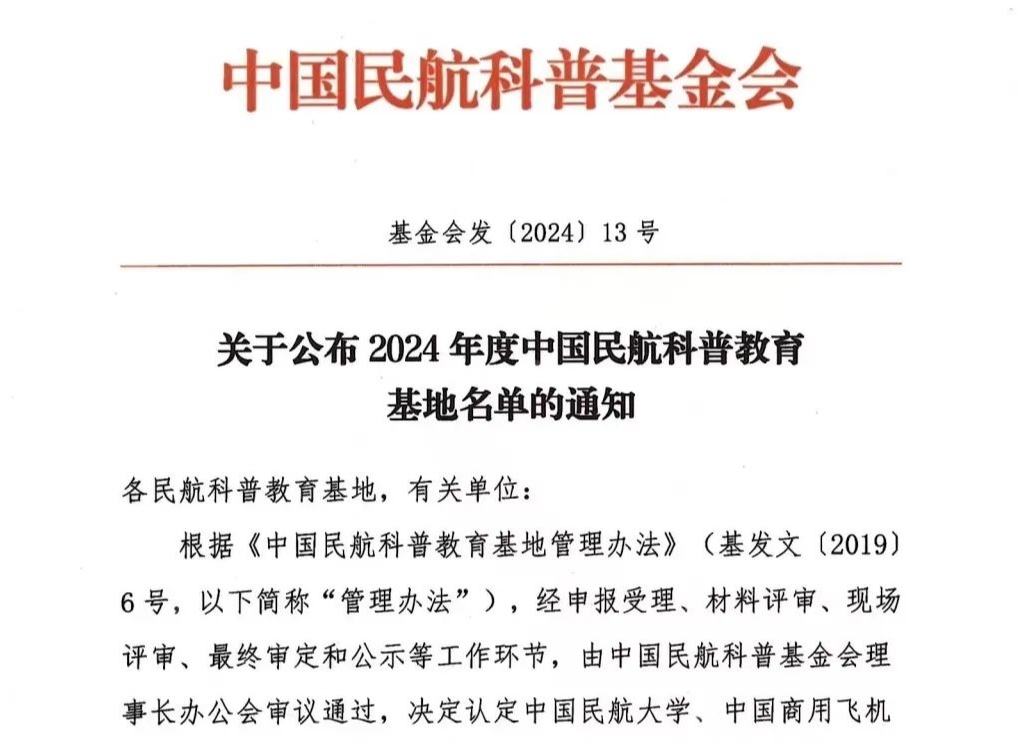 中国民航科普基金会

基金会发〔2024〕13号

关于公布2024年度中国民航科普教育基地名单的通知

各民航科普教育基地，有关单位：

根据《中国民航科普教育基地管理办法》（基发文〔2019〕6号，以下简称“管理办法”），经申报受理、材料评审、现场评审、最终审定和公示等工作环节，由中国民航科普基金会理事长办公会审议通过，决定认定中国民航大学、中国商用飞机